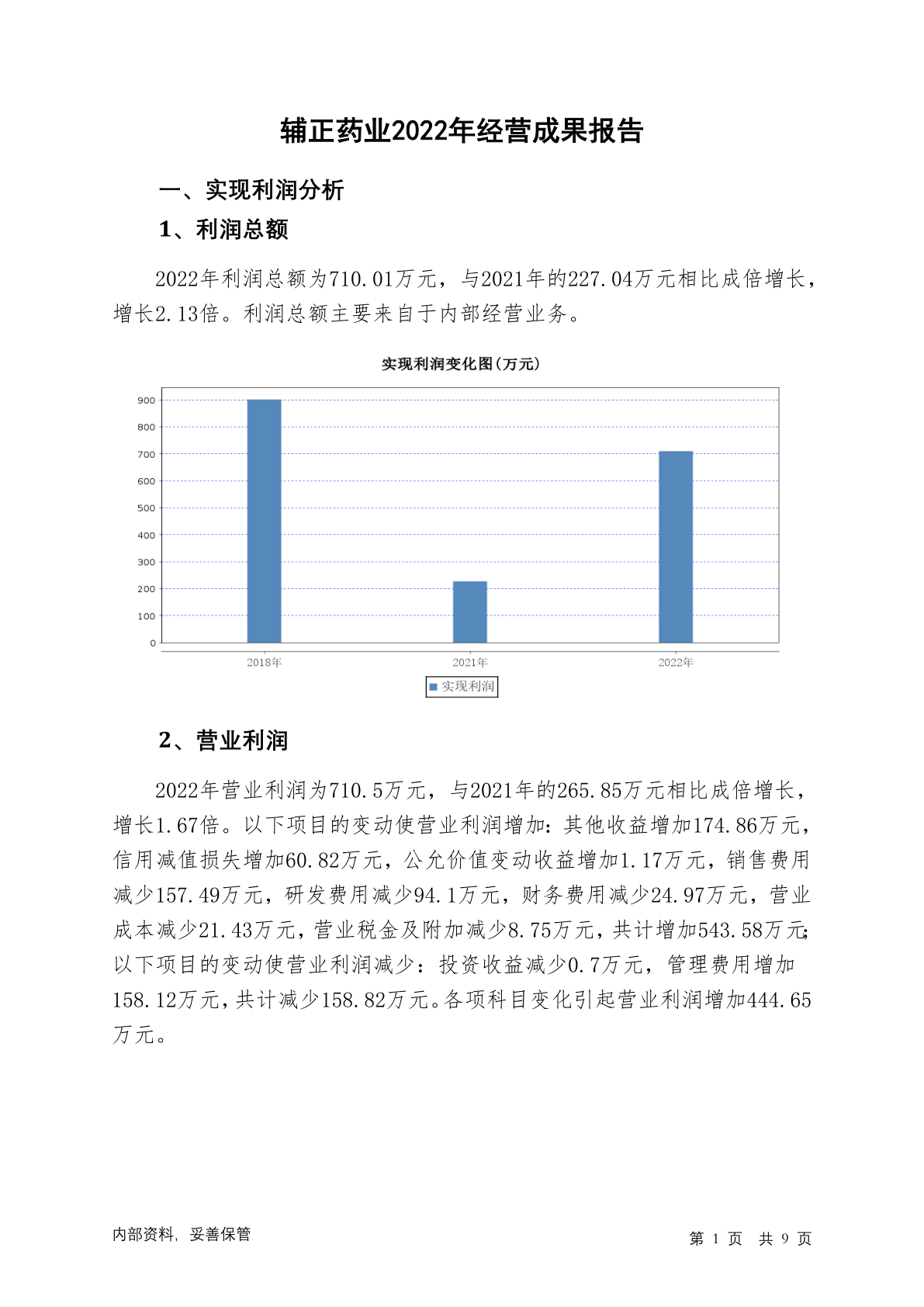 辅正药业2022年经营成果报告

一、实现利润分析

1、利润总额

2022年利润总额为710.01万元，与2021年的227.04万元相比成倍增长，增长2.13倍。利润总额主要来自于内部经营业务。

实现利润变化图(万元)

900
800
700
600
500
400
300
200
100
0

2018年 2021年 2022年

实现利润

2、营业利润

2022年营业利润为710.5万元，与2021年的265.85万元相比成倍增长，增长1.67倍。以下项目的变动使营业利润增加：其他收益增加174.86万元，信用减值损失增加60.82万元，公允价值变动收益增加1.17万元，销售费用减少157.49万元，研发费用减少94.1万元，财务费用减少24.97万元，营业成本减少21.43万元，营业税金及附加减少8.75万元，共计增加543.58万元；以下项目的变动使营业利润减少：投资收益减少0.7万元，管理费用增加158.12万元，共计减少158.82万元。各项科目变化引起营业利润增加444.65万元。

内部资料，妥善保管

第 1 页 共 9 页